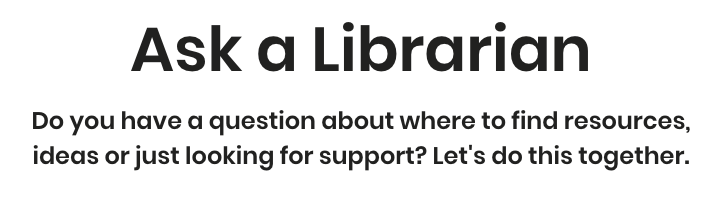 Ask a Librarian

Do you have a question about where to find resources, ideas or just looking for support? Let's do this together.